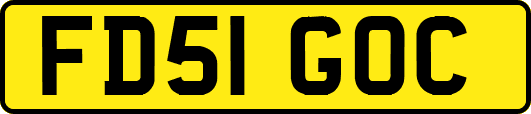 FD51 GOC